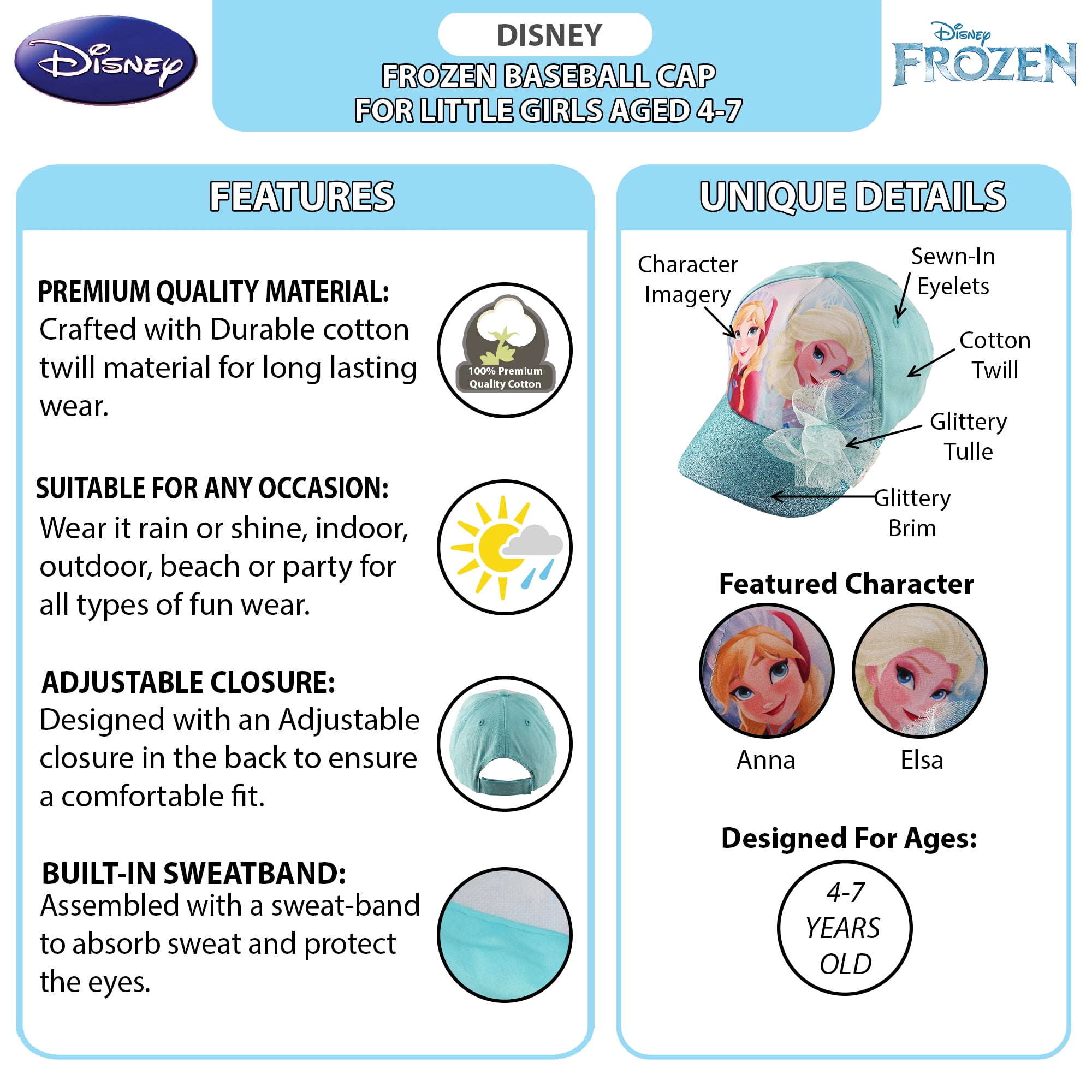 Disney

DISNEY
FROZEN BASEBALL CAP
FOR LITTLE GIRLS AGED 4-7

Disney
FROZEN

FEATURES

PREMIUM QUALITY MATERIAL:
Crafted with Durable cotton twill material for long lasting wear.

100% Premium Quality Cotton

SUITABLE FOR ANY OCCASION:
Wear it rain or shine, indoor, outdoor, beach or party for all types of fun wear.

ADJUSTABLE CLOSURE:
Designed with an Adjustable closure in the back to ensure a comfortable fit.

BUILT-IN SWEATBAND:
Assembled with a sweat-band to absorb sweat and protect the eyes.

UNIQUE DETAILS

Character Imagery

Sewn-In Eyelets

Cotton Twill

Glittery Tulle

Glittery Brim

Featured Character

Anna

Elsa

Designed For Ages:

4-7 YEARS OLD